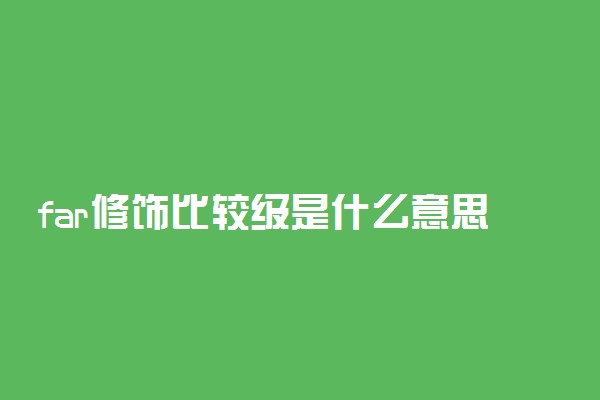 far修饰比较级是什么意思